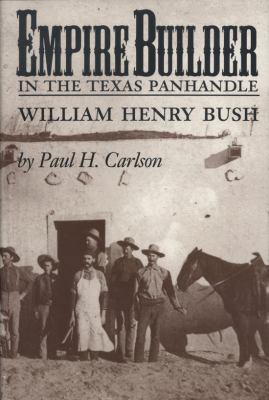 EMPIRE BUILDER
IN THE TEXAS PANHANDLE

WILLIAM HENRY BUSH

by Paul H. Carlson